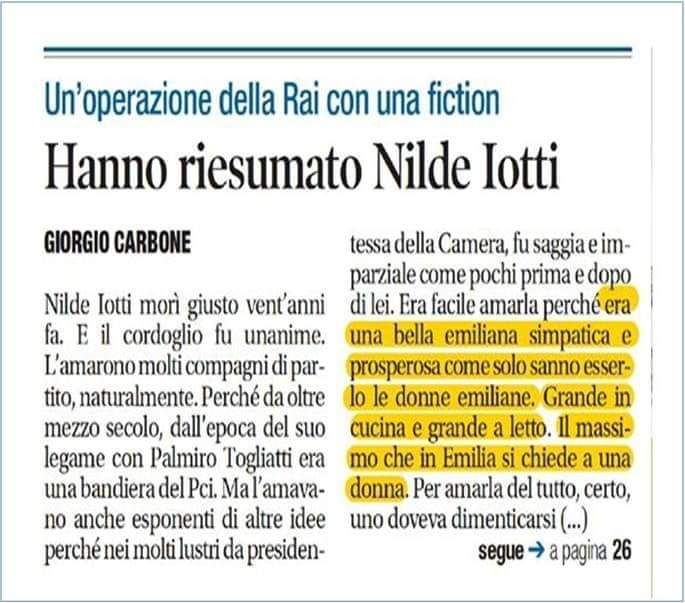 Un'operazione della Rai con una fiction

Hanno riesumato Nilde Iotti

GIORGIO CARBONE

Nilde Iotti morì giusto vent'anni fa. E il cordoglio fu unanime. L'amarono molti compagni di partito, naturalmente. Perché da oltre mezzo secolo, dall'epoca del suo legame con Palmiro Togliatti era una bandiera del Pci. Ma l'amavano anche esponenti di altre idee perché nei molti lustri da presidentessa della Camera, fu saggia e imparziale come pochi prima e dopo di lei. Era facile amarla perché era una bella emiliana simpatica e prosperosa come solo sanno esserlo le donne emiliane. Grande in cucina e grande a letto. Il massimo che in Emilia si chiede a una donna. Per amarla del tutto, certo, uno doveva dimenticarsi (...)

segue → a pagina 26